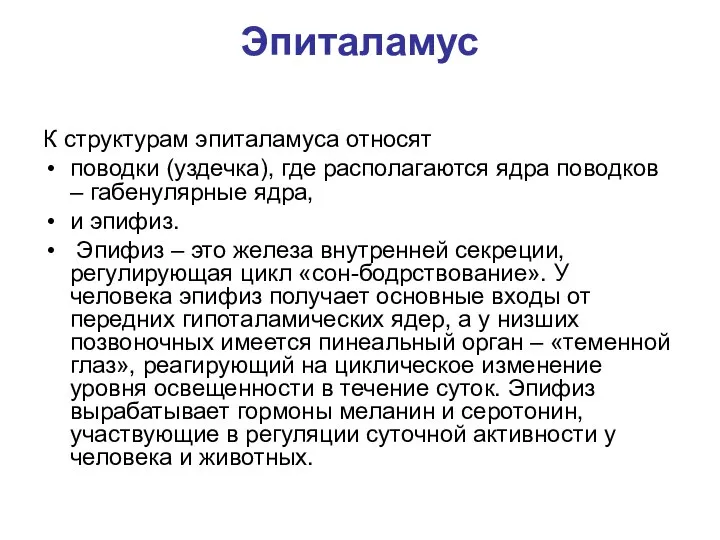 Эпиталамус

К структурам эпиталамуса относят

• поводки (уздечка), где располагаются ядра поводков – габенулярные ядра,
• и эпифиз.
• Эпифиз – это железа внутренней секреции, регулирующая цикл «сон-бодрствование». У человека эпифиз получает основные входы от передних гипоталамических ядер, а у низших позвоночных имеется пинеальный орган – «теменной глаз», реагирующий на циклическое изменение уровня освещенности в течение суток. Эпифиз вырабатывает гормоны меланин и серотонин, участвующие в регуляции суточной активности у человека и животных.